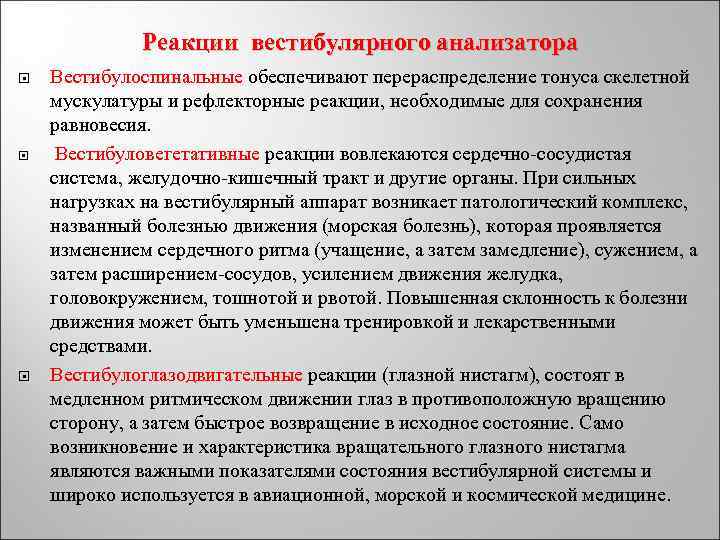 Реакции вестибулярного анализатора

Вестибулоспинальные обеспечивают перераспределение тонуса скелетной мускулатуры и рефлекторные реакции, необходимые для сохранения равновесия.

Вестибуловегетативные реакции вовлекаются сердечно-сосудистая система, желудочно-кишечный тракт и другие органы. При сильных нагрузках на вестибулярный аппарат возникает патологический комплекс, названный болезнью движения (морская болезнь), которая проявляется изменением сердечного ритма (учащение, а затем замедление), сужением, а затем расширением-сосудов, усилением движения желудка, головокружением, тошнотой и рвотой. Повышенная склонность к болезни движения может быть уменьшена тренировкой и лекарственными средствами.

Вестибулоглазодвигательные реакции (глазной нистагм), состоят в медленном ритмическом движении глаз в противоположную вращению сторону, а затем быстрое возвращение в исходное состояние. Само возникновение и характеристика вращательного глазного нистагма являются важными показателями состояния вестибулярной системы и широко используется в авиационной, морской и космической медицине.